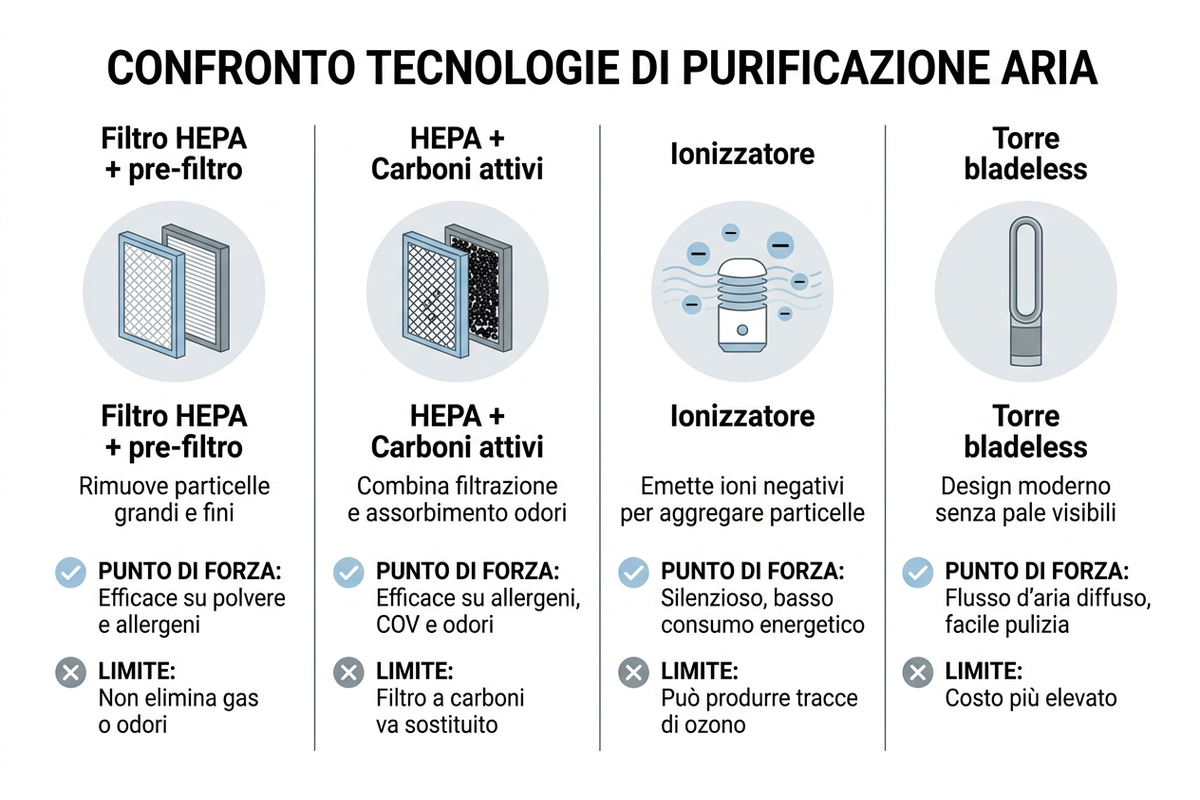 CONFRONTO TECNOLOGIE DI PURIFICAZIONE ARIA

Filtro HEPA + pre-filtro

Filtro HEPA + pre-filtro

Rimuove particelle grandi e fini

PUNTO DI FORZA: Efficace su polvere e allergeni

LIMITE: Non elimina gas o odori

HEPA + Carboni attivi

HEPA + Carboni attivi

Combina filtrazione e assorbimento odori

PUNTO DI FORZA: Efficace su allergeni, COV e odori

LIMITE: Filtro a carboni va sostituito

Ionizzatore

Ionizzatore

Emette ioni negativi per aggregare particelle

PUNTO DI FORZA: Silenzioso, basso consumo energetico

LIMITE: Può produrre tracce di ozono

Torre bladeless

Torre bladeless

Design moderno senza pale visibili

PUNTO DI FORZA: Flusso d'aria diffuso, facile pulizia

LIMITE: Costo più elevato